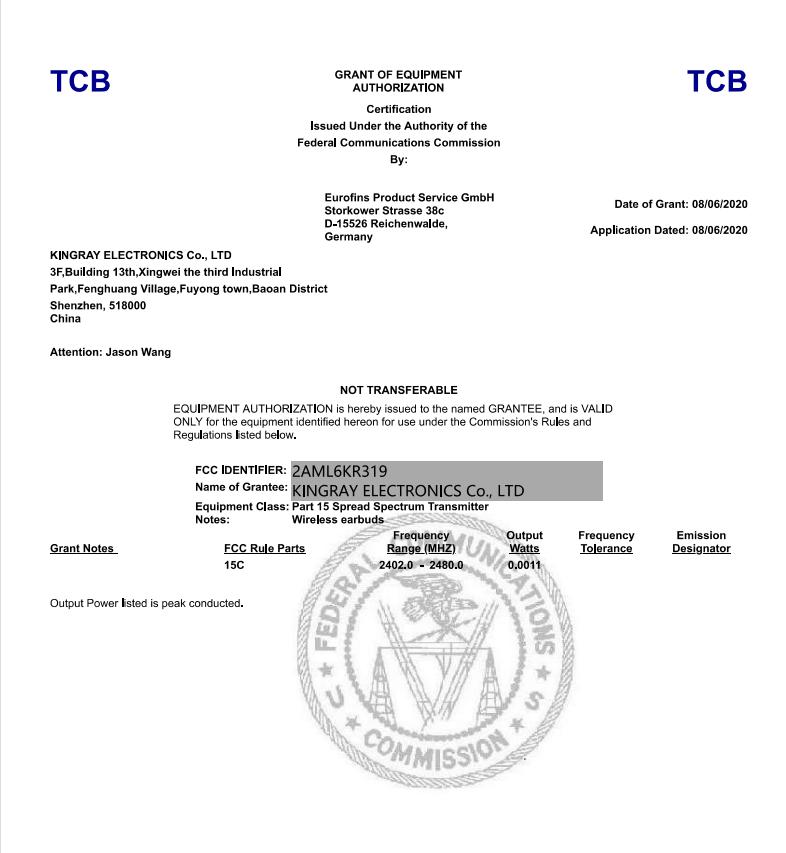 TCB

GRANT OF EQUIPMENT AUTHORIZATION

TCB

Certification
Issued Under the Authority of the
Federal Communications Commission
By:

Eurofins Product Service GmbH
Storkower Strasse 38c
D-15526 Reichenwalde,
Germany

Date of Grant: 08/06/2020

Application Dated: 08/06/2020

KINGRAY ELECTRONICS Co., LTD
3F,Building 13th,Xingwei the third Industrial Park,Fenghuang Village,Fuyong town,Baoan District
Shenzhen, 518000
China

Attention: Jason Wang

NOT TRANSFERABLE

EQUIPMENT AUTHORIZATION is hereby issued to the named GRANTEE, and is VALID ONLY for the equipment identified hereon for use under the Commission's Rules and Regulations listed below.

FCC IDENTIFIER: 2AML6KR319
Name of Grantee: KINGRAY ELECTRONICS Co., LTD
Equipment Class: Part 15 Spread Spectrum Transmitter
Notes: Wireless earbuds

| Grant Notes | FCC Rule Parts | Frequency Range (MHZ) | Output Watts | Frequency Tolerance | Emission Designator |
|---|---|---|---|---|---|
| | 15C | 2402.0 - 2480.0 | 0.0011 | | |

Output Power listed is peak conducted.

FEDERAL COMMUNICATIONS COMMISSION U S